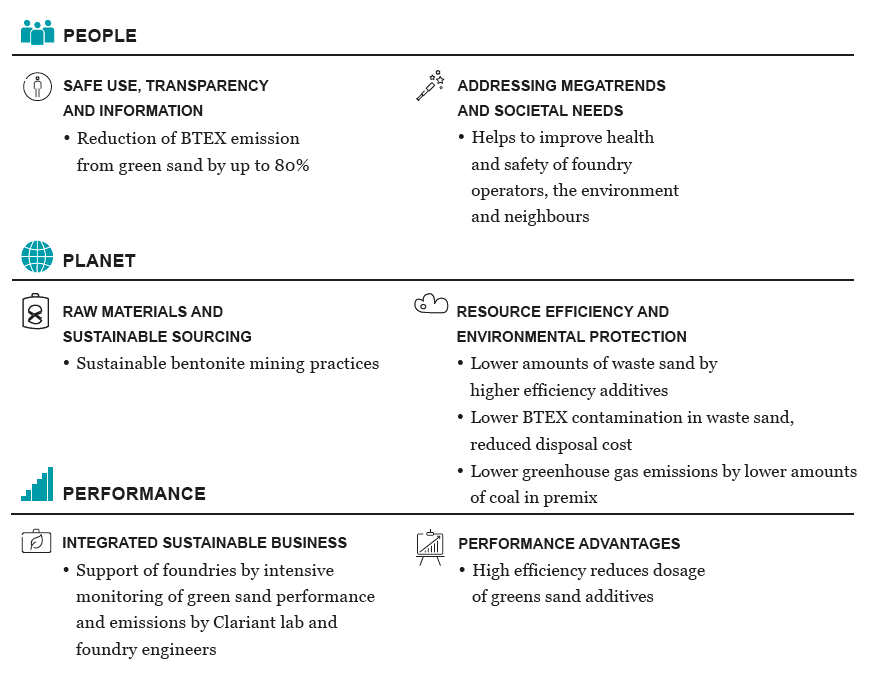 PEOPLE

SAFE USE, TRANSPARENCY AND INFORMATION
• Reduction of BTEX emission from green sand by up to 80%

ADDRESSING MEGATRENDS AND SOCIETAL NEEDS
• Helps to improve health and safety of foundry operators, the environment and neighbours

PLANET

RAW MATERIALS AND SUSTAINABLE SOURCING
• Sustainable bentonite mining practices

RESOURCE EFFICIENCY AND ENVIRONMENTAL PROTECTION
• Lower amounts of waste sand by higher efficiency additives
• Lower BTEX contamination in waste sand, reduced disposal cost
• Lower greenhouse gas emissions by lower amounts of coal in premix

PERFORMANCE

INTEGRATED SUSTAINABLE BUSINESS
• Support of foundries by intensive monitoring of green sand performance and emissions by Clariant lab and foundry engineers

PERFORMANCE ADVANTAGES
• High efficiency reduces dosage of greens sand additives